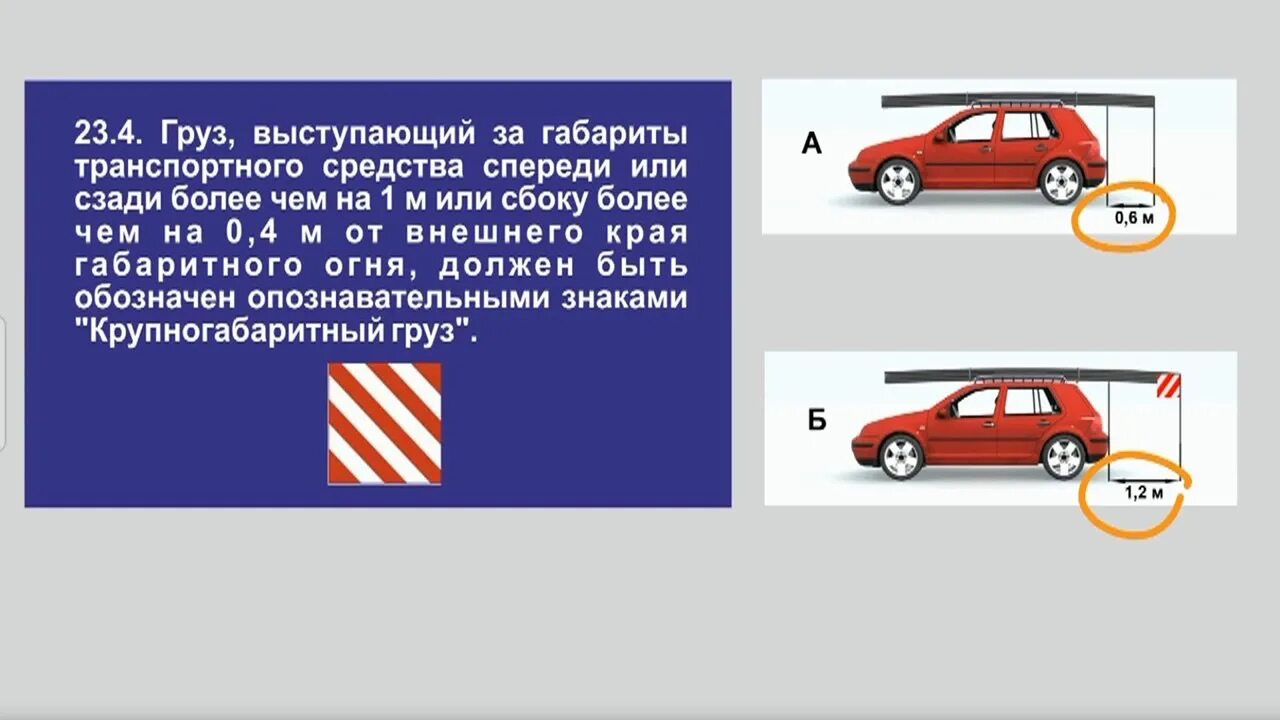 23.4. Груз, выступающий за габариты транспортного средства спереди или сзади более чем на 1 м или сбоку более чем на 0,4 м от внешнего края габаритного огня, должен быть обозначен опознавательными знаками "Крупногабаритный груз".

А

0,6 м

Б

1,2 м